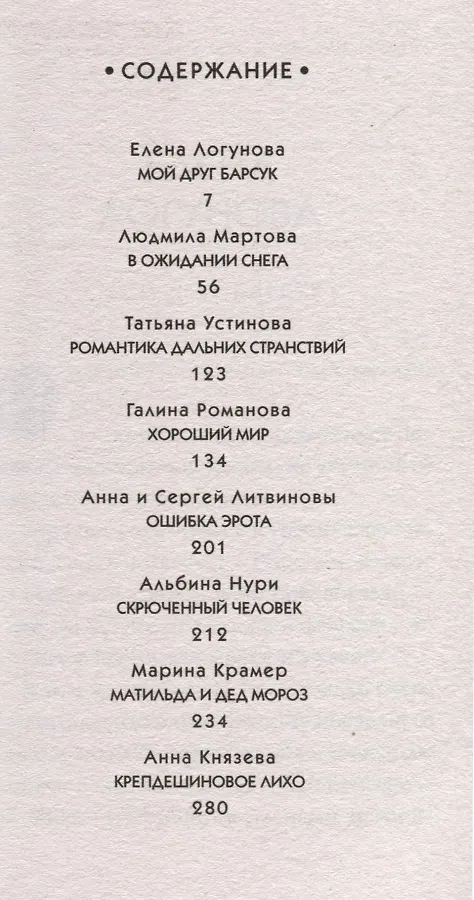 • СОДЕРЖАНИЕ •

Елена Логунова
МОЙ ДРУГ БАРСУК
7

Людмила Мартова
В ОЖИДАНИИ СНЕГА
56

Татьяна Устинова
РОМАНТИКА ДАЛЬНИХ СТРАНСТВИЙ
123

Галина Романова
ХОРОШИЙ МИР
134

Анна и Сергей Литвиновы
ОШИБКА ЭРОТА
201

Альбина Нури
СКРЮЧЕННЫЙ ЧЕЛОВЕК
212

Марина Крамер
МАТИЛЬДА И ДЕД МОРОЗ
234

Анна Князева
КРЕПДЕШИНОВОЕ ЛИХО
280